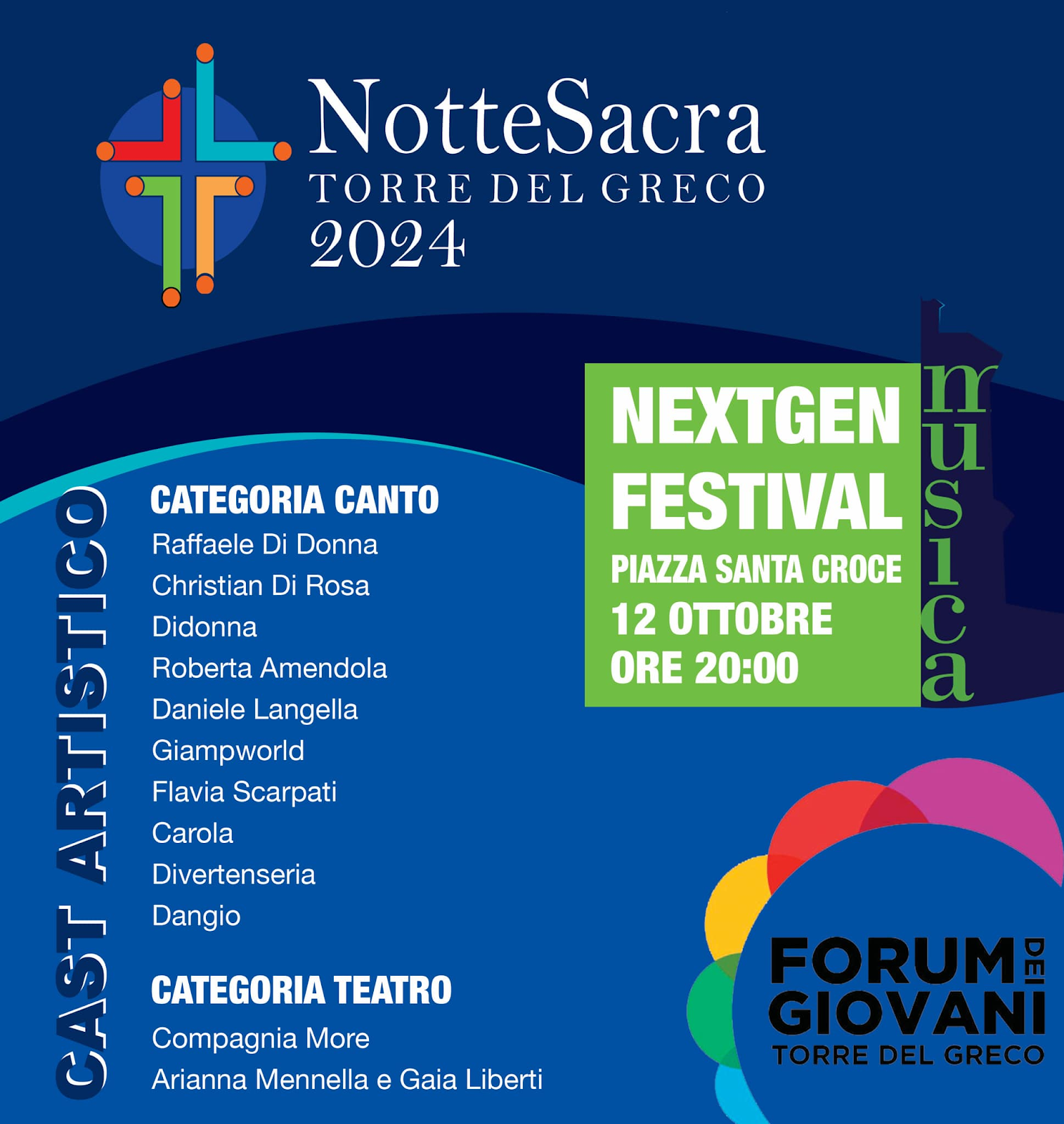 NotteSacra
TORRE DEL GRECO
2024

NEXTGEN FESTIVAL
PIAZZA SANTA CROCE
12 OTTOBRE
ORE 20:00

musica

CAST ARTISTICO

CATEGORIA CANTO
Raffaele Di Donna
Christian Di Rosa
Didonna
Roberta Amendola
Daniele Langella
Giampworld
Flavia Scarpati
Carola
Divertenseria
Dangio

CATEGORIA TEATRO
Compagnia More
Arianna Mennella e Gaia Liberti

FORUM DEI GIOVANI
TORRE DEL GRECO